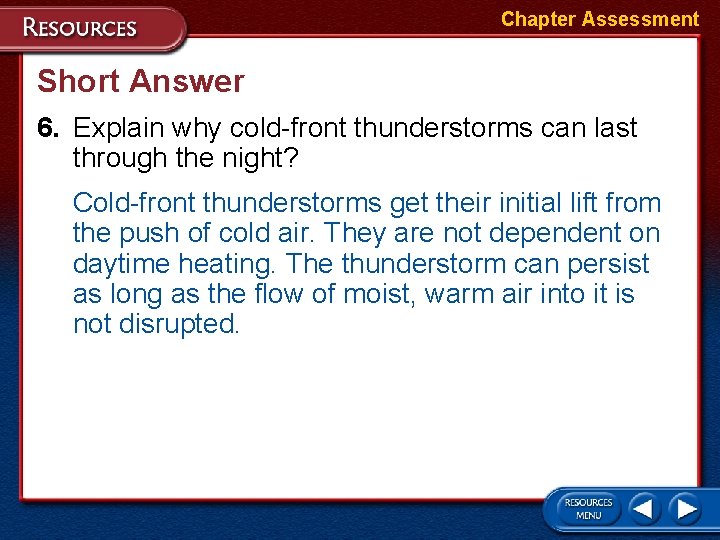 RESOURCES

Chapter Assessment

Short Answer

6. Explain why cold-front thunderstorms can last through the night?

Cold-front thunderstorms get their initial lift from the push of cold air. They are not dependent on daytime heating. The thunderstorm can persist as long as the flow of moist, warm air into it is not disrupted.

RESOURCES MENU